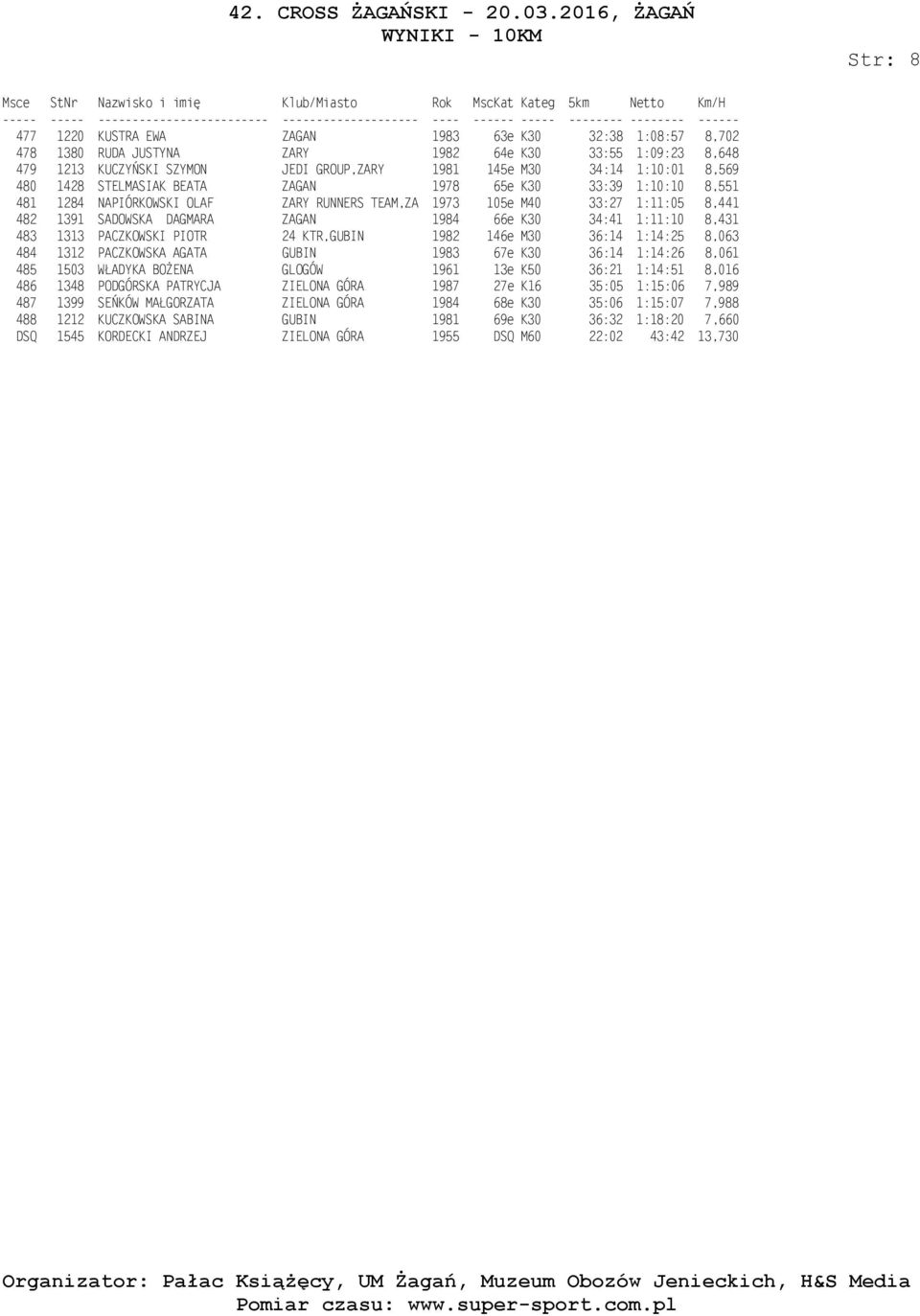 42. CROSS ŻAGAŃSKI - 20.03.2016, ŻAGAŃ
WYNIKI - 10KM

Str: 8

| Msce | StNr | Nazwisko i imię | Klub/Miasto | Rok | MscKat | Kateg | 5km | Netto | Km/H |
|---|---|---|---|---|---|---|---|---|---|
| 477 | 1220 | KUSTRA EWA | ZAGAN | 1983 | 63e | K30 | 32:38 | 1:08:57 | 8.702 |
| 478 | 1380 | RUDA JUSTYNA | ZARY | 1982 | 64e | K30 | 33:55 | 1:09:23 | 8.648 |
| 479 | 1213 | KUCZYŃSKI SZYMON | JEDI GROUP.ZARY | 1981 | 145e | M30 | 34:14 | 1:10:01 | 8.569 |
| 480 | 1428 | STELMASIAK BEATA | ZAGAN | 1978 | 65e | K30 | 33:39 | 1:10:10 | 8.551 |
| 481 | 1284 | NAPIÓRKOWSKI OLAF | ZARY RUNNERS TEAM.ZA | 1973 | 105e | M40 | 33:27 | 1:11:05 | 8.441 |
| 482 | 1391 | SADOWSKA DAGMARA | ZAGAN | 1984 | 66e | K30 | 34:41 | 1:11:10 | 8.431 |
| 483 | 1313 | PACZKOWSKI PIOTR | 24 KTR.GUBIN | 1982 | 146e | M30 | 36:14 | 1:14:25 | 8.063 |
| 484 | 1312 | PACZKOWSKA AGATA | GUBIN | 1983 | 67e | K30 | 36:14 | 1:14:26 | 8.061 |
| 485 | 1503 | WŁADYKA BOŻENA | GLOGÓW | 1961 | 13e | K50 | 36:21 | 1:14:51 | 8.016 |
| 486 | 1348 | PODGÓRSKA PATRYCJA | ZIELONA GÓRA | 1987 | 27e | K16 | 35:05 | 1:15:06 | 7.989 |
| 487 | 1399 | SEŃKÓW MAŁGORZATA | ZIELONA GÓRA | 1984 | 68e | K30 | 35:06 | 1:15:07 | 7.988 |
| 488 | 1212 | KUCZKOWSKA SABINA | GUBIN | 1981 | 69e | K30 | 36:32 | 1:18:20 | 7.660 |
| DSQ | 1545 | KORDECKI ANDRZEJ | ZIELONA GÓRA | 1955 | DSQ | M60 | 22:02 | 43:42 | 13.730 |

Organizator: Pałac Książęcy, UM Żagań, Muzeum Obozów Jenieckich, H&S Media
Pomiar czasu: www.super-sport.com.pl